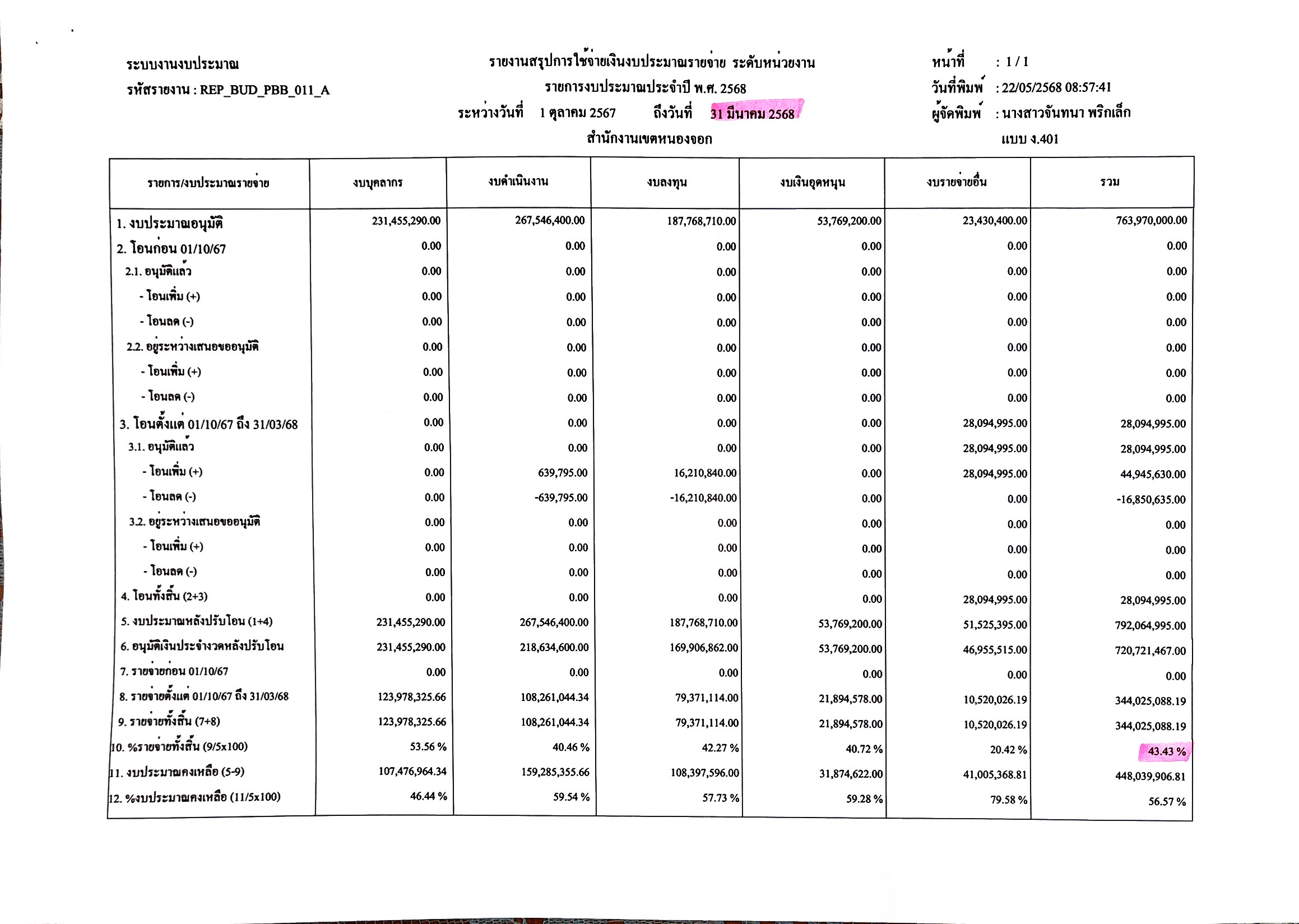 ระบบงานงบประมาณ
รหัสรายงาน : REP_BUD_PBB_011_A

รายงานสรุปการใช้จ่ายเงินงบประมาณรายจ่าย ระดับหน่วยงาน
รายการงบประมาณประจำปี พ.ศ. 2568
ระหว่างวันที่ 1 ตุลาคม 2567 ถึงวันที่ 31 มีนาคม 2568
สำนักงานเขตหนองจอก

หน้าที่ : 1 / 1
วันที่พิมพ์ : 22/05/2568 08:57:41
ผู้จัดพิมพ์ : นางสาวจันทนา พริกเล็ก
แบบ ง.401

| รายการ/งบประมาณรายจ่าย | งบบุคลากร | งบดำเนินงาน | งบลงทุน | งบเงินอุดหนุน | งบรายจ่ายอื่น | รวม |
|---|---|---|---|---|---|---|
| 1. งบประมาณอนุมัติ | 231,455,290.00 | 267,546,400.00 | 187,768,710.00 | 53,769,200.00 | 23,430,400.00 | 763,970,000.00 |
| 2. โอนก่อน 01/10/67 | 0.00 | 0.00 | 0.00 | 0.00 | 0.00 | 0.00 |
| 2.1. อนุมัติแล้ว | 0.00 | 0.00 | 0.00 | 0.00 | 0.00 | 0.00 |
| - โอนเพิ่ม (+) | 0.00 | 0.00 | 0.00 | 0.00 | 0.00 | 0.00 |
| - โอนลด (-) | 0.00 | 0.00 | 0.00 | 0.00 | 0.00 | 0.00 |
| 2.2. อยู่ระหว่างเสนอขออนุมัติ | 0.00 | 0.00 | 0.00 | 0.00 | 0.00 | 0.00 |
| - โอนเพิ่ม (+) | 0.00 | 0.00 | 0.00 | 0.00 | 0.00 | 0.00 |
| - โอนลด (-) | 0.00 | 0.00 | 0.00 | 0.00 | 0.00 | 0.00 |
| 3. โอนตั้งแต่ 01/10/67 ถึง 31/03/68 | 0.00 | 0.00 | 0.00 | 0.00 | 28,094,995.00 | 28,094,995.00 |
| 3.1. อนุมัติแล้ว | 0.00 | 0.00 | 0.00 | 0.00 | 28,094,995.00 | 28,094,995.00 |
| - โอนเพิ่ม (+) | 0.00 | 639,795.00 | 16,210,840.00 | 0.00 | 28,094,995.00 | 44,945,630.00 |
| - โอนลด (-) | 0.00 | -639,795.00 | -16,210,840.00 | 0.00 | 0.00 | -16,850,635.00 |
| 3.2. อยู่ระหว่างเสนอขออนุมัติ | 0.00 | 0.00 | 0.00 | 0.00 | 0.00 | 0.00 |
| - โอนเพิ่ม (+) | 0.00 | 0.00 | 0.00 | 0.00 | 0.00 | 0.00 |
| - โอนลด (-) | 0.00 | 0.00 | 0.00 | 0.00 | 0.00 | 0.00 |
| 4. โอนทั้งสิ้น (2+3) | 0.00 | 0.00 | 0.00 | 0.00 | 28,094,995.00 | 28,094,995.00 |
| 5. งบประมาณหลังปรับโอน (1+4) | 231,455,290.00 | 267,546,400.00 | 187,768,710.00 | 53,769,200.00 | 51,525,395.00 | 792,064,995.00 |
| 6. อนุมัติเงินประจำงวดหลังปรับโอน | 231,455,290.00 | 218,634,600.00 | 169,906,862.00 | 53,769,200.00 | 46,955,515.00 | 720,721,467.00 |
| 7. รายจ่ายก่อน 01/10/67 | 0.00 | 0.00 | 0.00 | 0.00 | 0.00 | 0.00 |
| 8. รายจ่ายตั้งแต่ 01/10/67 ถึง 31/03/68 | 123,978,325.66 | 108,261,044.34 | 79,371,114.00 | 21,894,578.00 | 10,520,026.19 | 344,025,088.19 |
| 9. รายจ่ายทั้งสิ้น (7+8) | 123,978,325.66 | 108,261,044.34 | 79,371,114.00 | 21,894,578.00 | 10,520,026.19 | 344,025,088.19 |
| 10. %รายจ่ายทั้งสิ้น (9/5x100) | 53.56 % | 40.46 % | 42.27 % | 40.72 % | 20.42 % | 43.43 % |
| 11. งบประมาณคงเหลือ (5-9) | 107,476,964.34 | 159,285,355.66 | 108,397,596.00 | 31,874,622.00 | 41,005,368.81 | 448,039,906.81 |
| 12. %งบประมาณคงเหลือ (11/5x100) | 46.44 % | 59.54 % | 57.73 % | 59.28 % | 79.58 % | 56.57 % |